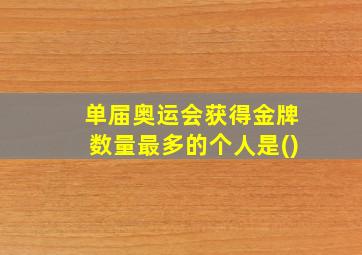 单届奥运会获得金牌数量最多的个人是()